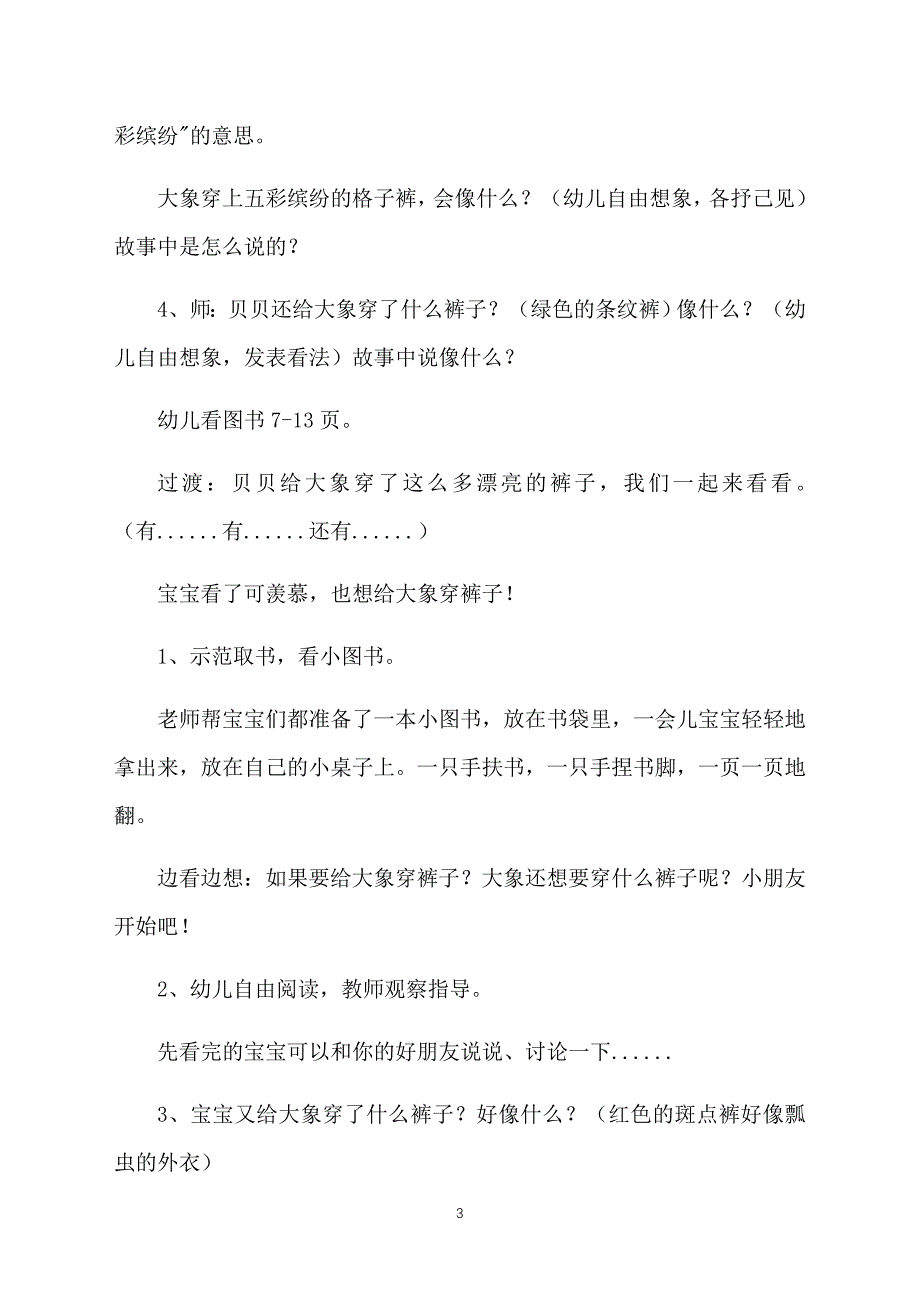 彩缤纷"的意思。

大象穿上五彩缤纷的格子裤，会像什么？（幼儿自由想象，各抒己见）故事中是怎么说的？

4、师：贝贝还给大象穿了什么裤子？（绿色的条纹裤）像什么？（幼儿自由想象，发表看法）故事中说像什么？

幼儿看图书 7-13 页。

过渡：贝贝给大象穿了这么多漂亮的裤子，我们一起来看看。（有......有......还有......）

宝宝看了可羡慕，也想给大象穿裤子！

1、示范取书，看小图书。

老师帮宝宝们都准备了一本小图书，放在书袋里，一会儿宝宝轻轻地拿出来，放在自己的小桌子上。一只手扶书，一只手捏书脚，一页一页地翻。

边看边想：如果要给大象穿裤子？大象还想要穿什么裤子呢？小朋友开始吧！

2、幼儿自由阅读，教师观察指导。

先看完的宝宝可以和你的好朋友说说、讨论一下......

3、宝宝又给大象穿了什么裤子？好像什么？（红色的斑点裤好像瓢虫的外衣）

3